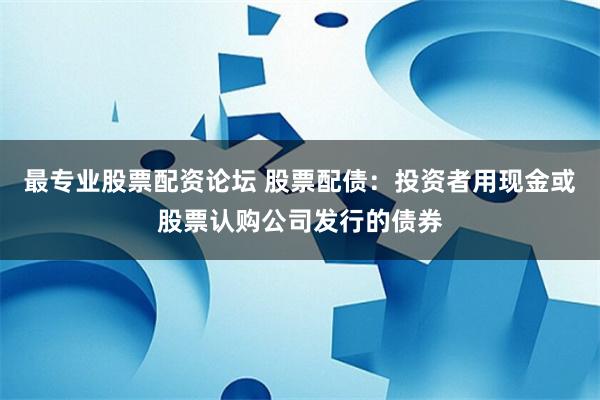 最专业股票配资论坛 股票配债：投资者用现金或股票认购公司发行的债券